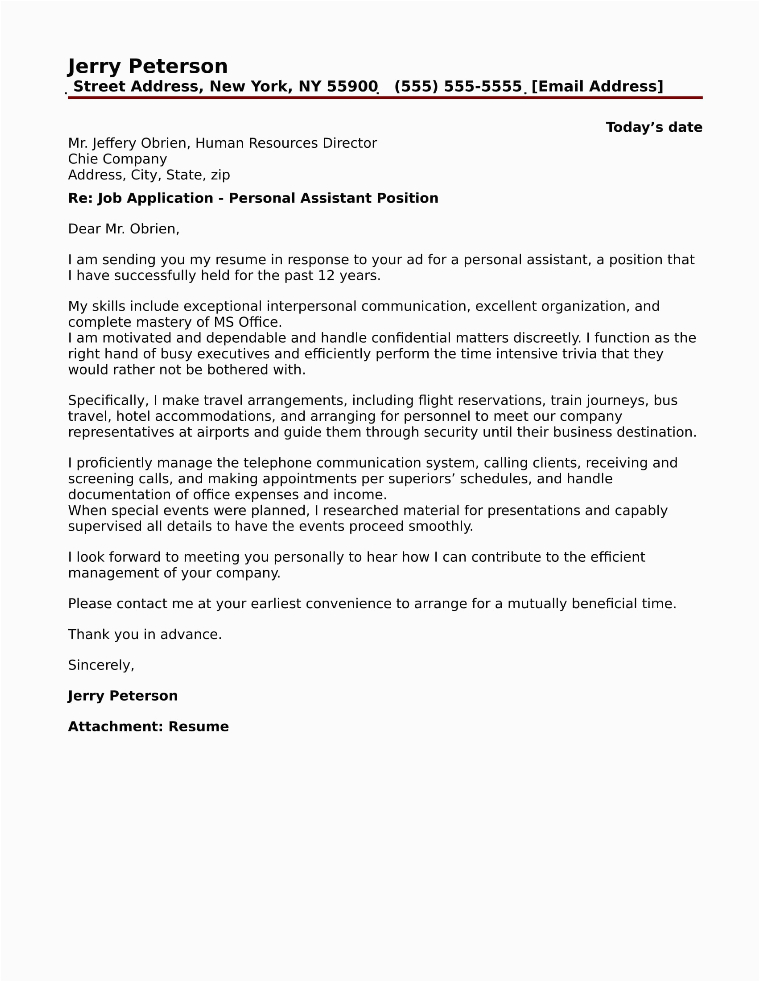 Jerry Peterson
Street Address, New York, NY 55900 (555) 555-5555 [Email Address]

Today's date

Mr. Jeffery Obrien, Human Resources Director
Chie Company
Address, City, State, zip

Re: Job Application - Personal Assistant Position

Dear Mr. Obrien,

I am sending you my resume in response to your ad for a personal assistant, a position that I have successfully held for the past 12 years.

My skills include exceptional interpersonal communication, excellent organization, and complete mastery of MS Office.
I am motivated and dependable and handle confidential matters discreetly. I function as the right hand of busy executives and efficiently perform the time intensive trivia that they would rather not be bothered with.

Specifically, I make travel arrangements, including flight reservations, train journeys, bus travel, hotel accommodations, and arranging for personnel to meet our company representatives at airports and guide them through security until their business destination.

I proficiently manage the telephone communication system, calling clients, receiving and screening calls, and making appointments per superiors' schedules, and handle documentation of office expenses and income.
When special events were planned, I researched material for presentations and capably supervised all details to have the events proceed smoothly.

I look forward to meeting you personally to hear how I can contribute to the efficient management of your company.

Please contact me at your earliest convenience to arrange for a mutually beneficial time.

Thank you in advance.

Sincerely,

Jerry Peterson

Attachment: Resume